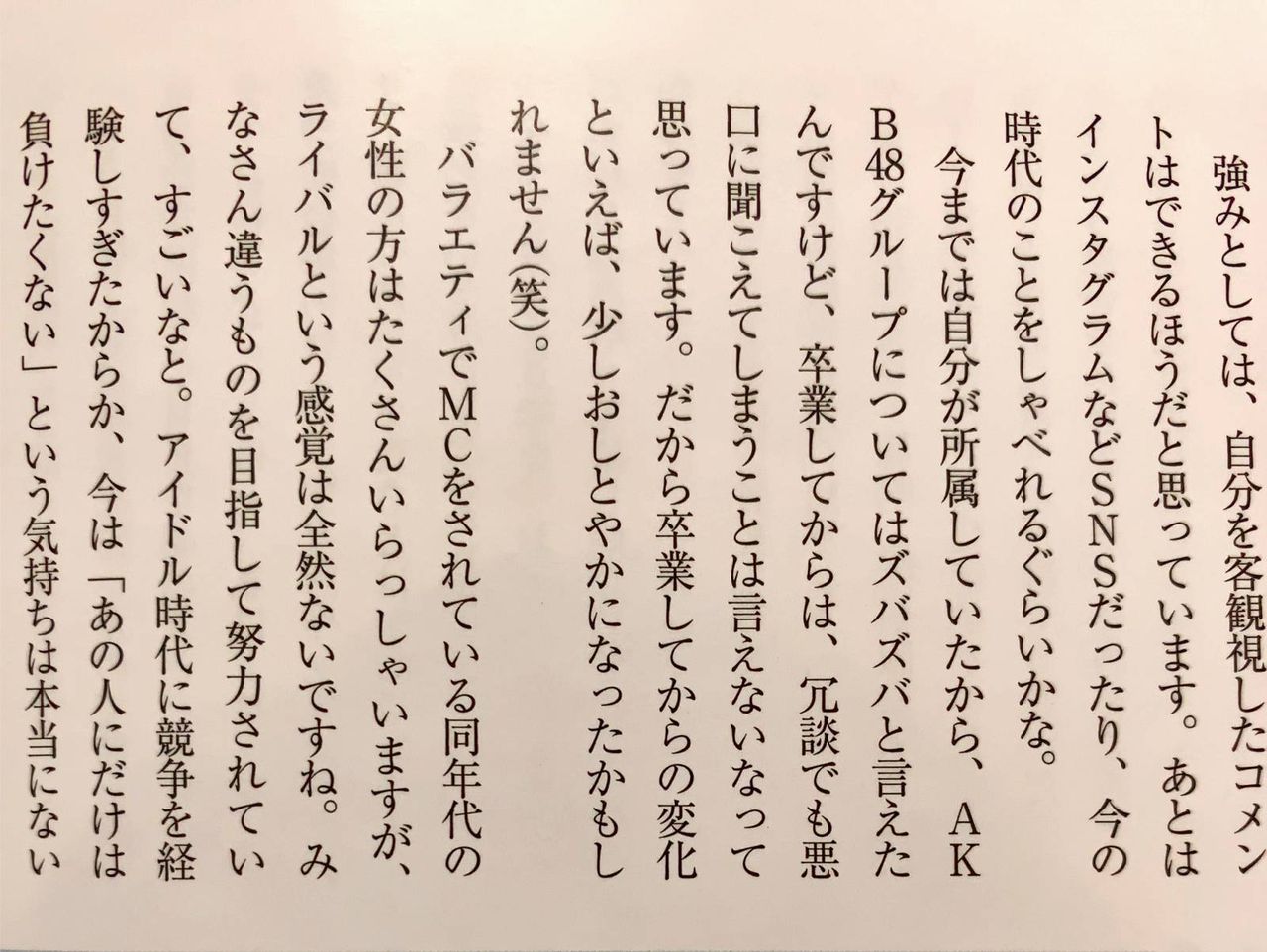 強みとしては、自分を客観視したコメントはできるほうだと思っています。あとはインスタグラムなどSNSだったり、今の時代のことをしゃべれるぐらいかな。

今までは自分が所属していたから、AKB48グループについてはズバズバと言えたんですけど、卒業してからは、冗談でも悪口に聞こえてしまうことは言えないなって思っています。だから卒業してからの変化といえば、少しおしとやかになったかもしれません(笑)。

バラエティでMCをされている同年代の女性の方はたくさんいらっしゃいますが、ライバルという感覚は全然ないですね。みなさん違うものを目指して努力されていて、すごいなと。アイドル時代に競争を経験しすぎたからか、今は「あの人にだけは負けたくない」という気持ちは本当にない